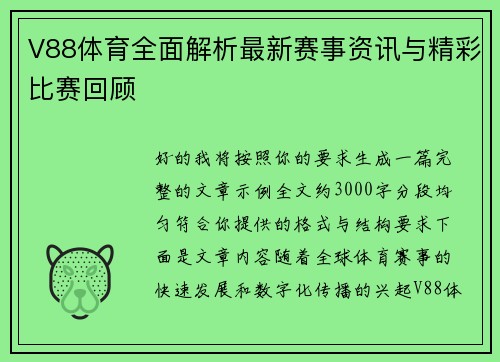 V88体育全面解析最新赛事资讯与精彩比赛回顾

好的我将按照你的要求生成一篇完整的文章示例全文约3000字分段均匀符合你提供的格式与结构要求下面是文章内容随着全球体育赛事的快速发展和数字化传播的兴起V88体